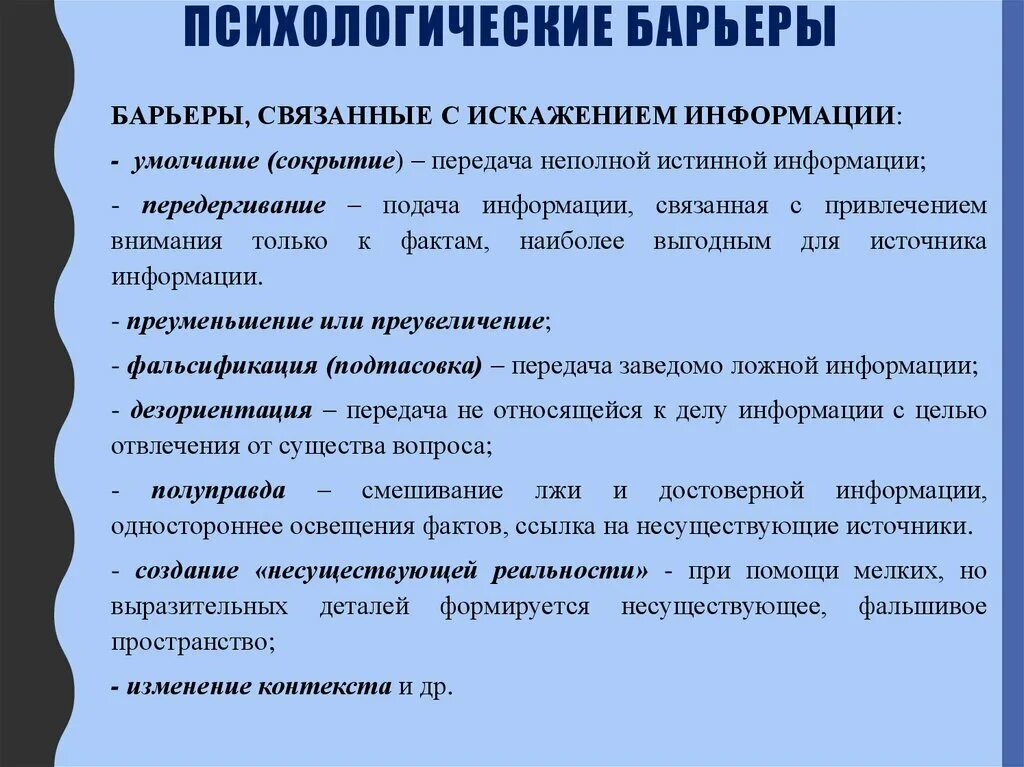 ПСИХОЛОГИЧЕСКИЕ БАРЬЕРЫ

БАРЬЕРЫ, СВЯЗАННЫЕ С ИСКАЖЕНИЕМ ИНФОРМАЦИИ:

- умолчание (сокрытие) – передача неполной истинной информации;

- передергивание – подача информации, связанная с привлечением внимания только к фактам, наиболее выгодным для источника информации.

- преуменьшение или преувеличение;

- фальсификация (подтасовка) – передача заведомо ложной информации;

- дезориентация – передача не относящейся к делу информации с целью отвлечения от существа вопроса;

- полуправда – смешивание лжи и достоверной информации, одностороннее освещения фактов, ссылка на несуществующие источники.

- создание «несуществующей реальности» - при помощи мелких, но выразительных деталей формируется несуществующее, фальшивое пространство;

- изменение контекста и др.